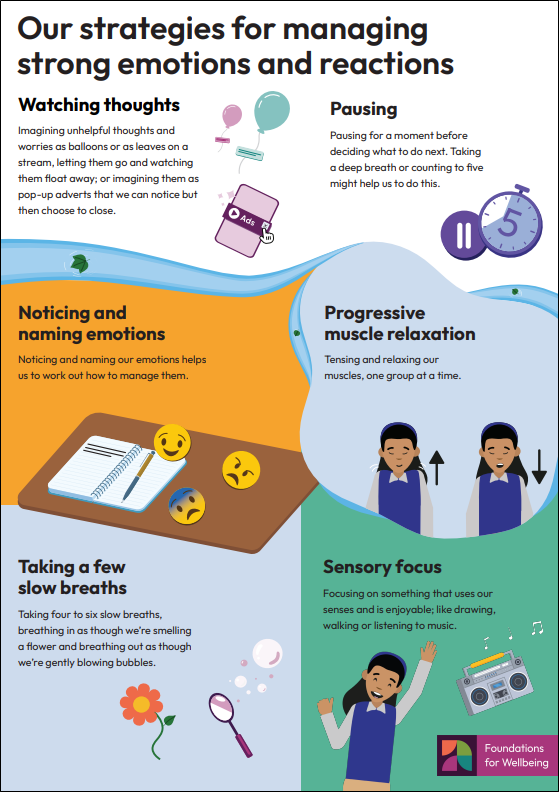 Our strategies for managing strong emotions and reactions

Watching thoughts

Imagining unhelpful thoughts and worries as balloons or as leaves on a stream, letting them go and watching them float away; or imagining them as pop-up adverts that we can notice but then choose to close.

Ads

Pausing

Pausing for a moment before deciding what to do next. Taking a deep breath or counting to five might help us to do this.

5

Noticing and naming emotions

Noticing and naming our emotions helps us to work out how to manage them.

Progressive muscle relaxation

Tensing and relaxing our muscles, one group at a time.

Taking a few slow breaths

Taking four to six slow breaths, breathing in as though we're smelling a flower and breathing out as though we're gently blowing bubbles.

Sensory focus

Focusing on something that uses our senses and is enjoyable; like drawing, walking or listening to music.

Foundations for Wellbeing